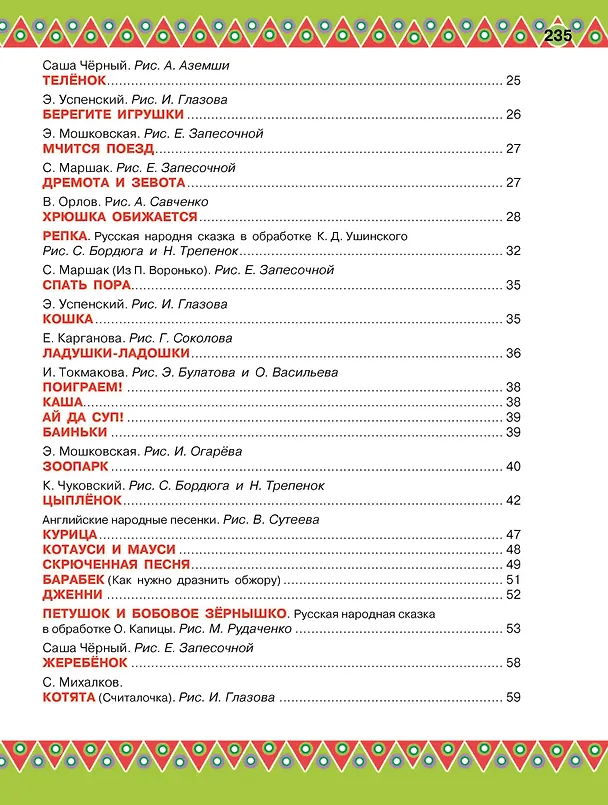 235

Саша Чёрный. Рис. А. Аземши
ТЕЛЁНОК 25

Э. Успенский. Рис. И. Глазова
БЕРЕГИТЕ ИГРУШКИ 26

Э. Мошковская. Рис. Е. Запесочной
МЧИТСЯ ПОЕЗД 27

С. Маршак. Рис. Е. Запесочной
ДРЕМОТА И ЗЕВОТА 27

В. Орлов. Рис. А. Савченко
ХРЮШКА ОБИЖАЕТСЯ 28

РЕПКА. Русская народня сказка в обработке К. Д. Ушинского
Рис. С. Бордюга и Н. Трепенок 32

С. Маршак (Из П. Воронько). Рис. Е. Запесочной
СПАТЬ ПОРА 35

Э. Успенский. Рис. И. Глазова
КОШКА 35

Е. Карганова. Рис. Г. Соколова
ЛАДУШКИ-ЛАДОШКИ 36

И. Токмакова. Рис. Э. Булатова и О. Васильева
ПОИГРАЕМ! 38
КАША 38
АЙ ДА СУП! 39
БАИНЬКИ 39

Э. Мошковская. Рис. И. Огарёва
ЗООПАРК 40

К. Чуковский. Рис. С. Бордюга и Н. Трепенок
ЦЫПЛЁНОК 42

Английские народные песенки. Рис. В. Сутеева
КУРИЦА 47
КОТАУСИ И МАУСИ 48
СКРЮЧЕННАЯ ПЕСНЯ 49
БАРАБЕК (Как нужно дразнить обжору) 51
ДЖЕННИ 52

ПЕТУШОК И БОБОВОЕ ЗЁРНЫШКО. Русская народная сказка в обработке О. Капицы. Рис. М. Рудаченко 53

Саша Чёрный. Рис. Е. Запесочной
ЖЕРЕБЁНОК 58

С. Михалков.
КОТЯТА (Считалочка). Рис. И. Глазова 59